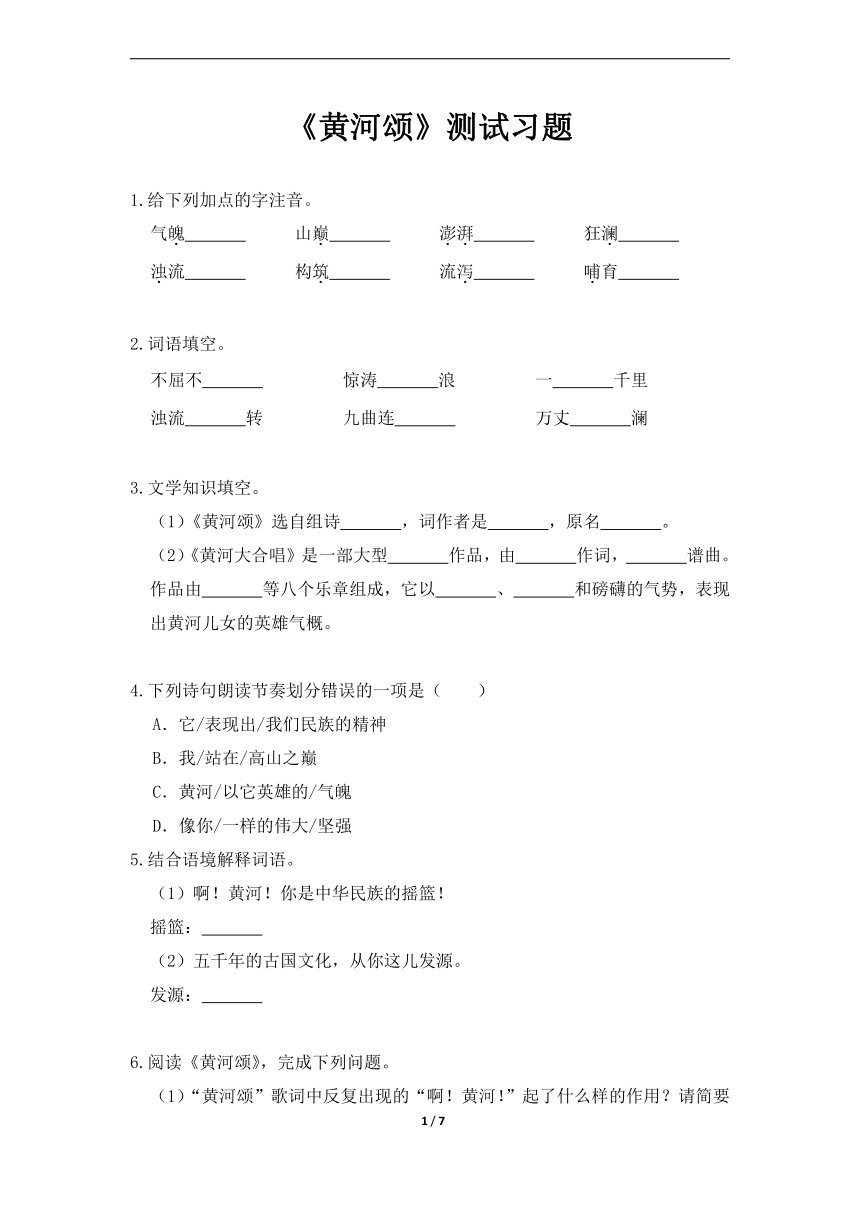 《黄河颂》测试习题

1.给下列加点的字注音。

气魄_______　山巅_______　澎湃_______　狂澜_______

浊流_______　构筑_______　流泻_______　哺育_______

2.词语填空。

不屈不_______　惊涛_______浪　一_______千里

浊流_______转　九曲连_______　万丈_______澜

3.文学知识填空。

（1）《黄河颂》选自组诗_______，词作者是_______，原名_______。

（2）《黄河大合唱》是一部大型_______作品，由_______作词，_______谱曲。作品由_______等八个乐章组成，它以_______、_______和磅礴的气势，表现出黄河儿女的英雄气概。

4.下列诗句朗读节奏划分错误的一项是（　　）

A．它/表现出/我们民族的精神

B．我/站在/高山之巅

C．黄河/以它英雄的/气魄

D．像你/一样的伟大/坚强

5.结合语境解释词语。

（1）啊！黄河！你是中华民族的摇篮！

摇篮：_______

（2）五千年的古国文化，从你这儿发源。

发源：_______

6.阅读《黄河颂》，完成下列问题。

（1）“黄河颂”歌词中反复出现的“啊！黄河!”起了什么样的作用？请简要

1 / 7